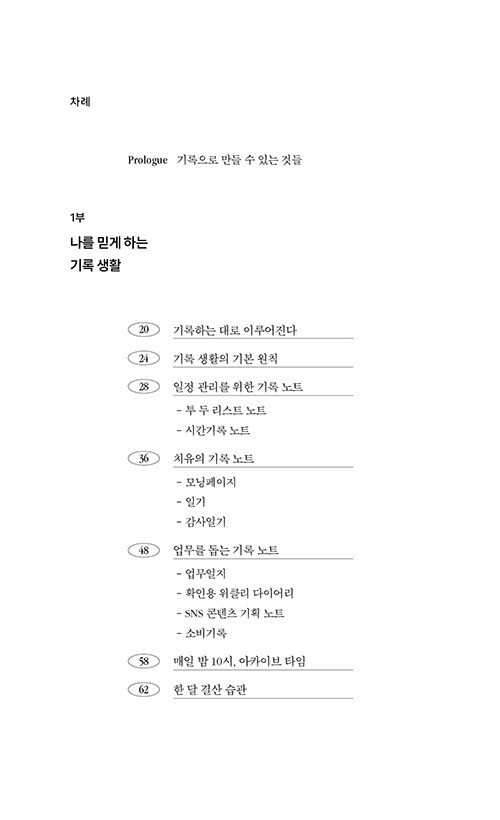 차례

Prologue 기록으로 만들 수 있는 것들

1부
나를 믿게 하는
기록 생활

20 기록하는 대로 이루어진다

24 기록 생활의 기본 원칙

28 일정 관리를 위한 기록 노트
- 투 두 리스트 노트
- 시간기록 노트

36 치유의 기록 노트
- 모닝페이지
- 일기
- 감사일기

48 업무를 돕는 기록 노트
- 업무일지
- 확인용 위클리 다이어리
- SNS 콘텐츠 기획 노트
- 소비기록

58 매일 밤 10시, 아카이브 타임

62 한 달 결산 습관